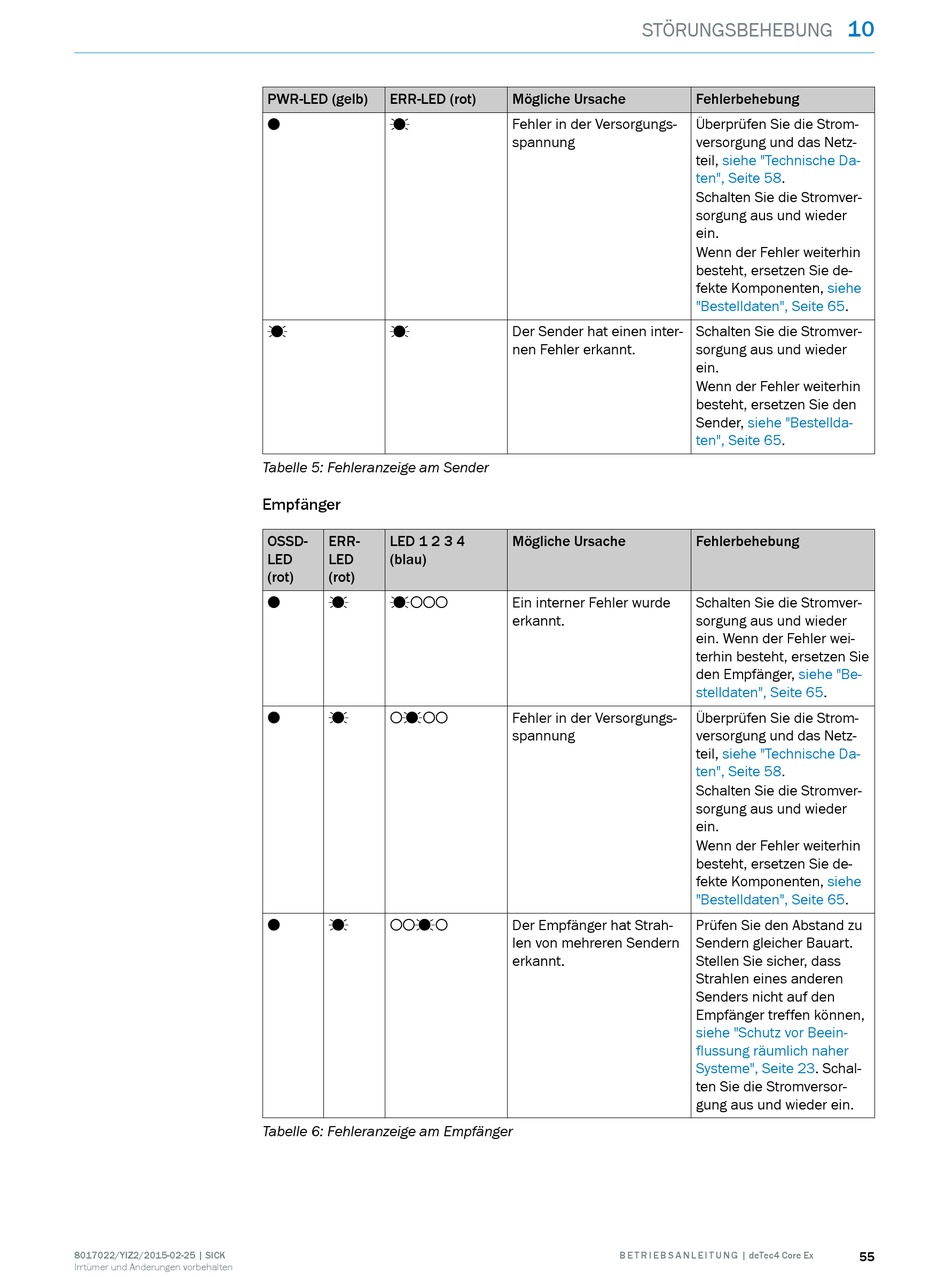 STÖRUNGSBEHEBUNG 10

| PWR-LED (gelb) | ERR-LED (rot) | Mögliche Ursache | Fehlerbehebung |
|---|---|---|---|
| ● | ☀ | Fehler in der Versorgungsspannung | Überprüfen Sie die Stromversorgung und das Netzteil, siehe "Technische Daten", Seite 58. Schalten Sie die Stromversorgung aus und wieder ein. Wenn der Fehler weiterhin besteht, ersetzen Sie defekte Komponenten, siehe "Bestelldaten", Seite 65. |
| ☀ | ☀ | Der Sender hat einen internen Fehler erkannt. | Schalten Sie die Stromversorgung aus und wieder ein. Wenn der Fehler weiterhin besteht, ersetzen Sie den Sender, siehe "Bestelldaten", Seite 65. |

Tabelle 5: Fehleranzeige am Sender

Empfänger

| OSSD-LED (rot) | ERR-LED (rot) | LED 1 2 3 4 (blau) | Mögliche Ursache | Fehlerbehebung |
|---|---|---|---|---|
| ● | ☀ | ☀○○○ | Ein interner Fehler wurde erkannt. | Schalten Sie die Stromversorgung aus und wieder ein. Wenn der Fehler weiterhin besteht, ersetzen Sie den Empfänger, siehe "Bestelldaten", Seite 65. |
| ● | ☀ | ○☀○○ | Fehler in der Versorgungsspannung | Überprüfen Sie die Stromversorgung und das Netzteil, siehe "Technische Daten", Seite 58. Schalten Sie die Stromversorgung aus und wieder ein. Wenn der Fehler weiterhin besteht, ersetzen Sie defekte Komponenten, siehe "Bestelldaten", Seite 65. |
| ● | ☀ | ○○☀○ | Der Empfänger hat Strahlen von mehreren Sendern erkannt. | Prüfen Sie den Abstand zu Sendern gleicher Bauart. Stellen Sie sicher, dass Strahlen eines anderen Senders nicht auf den Empfänger treffen können, siehe "Schutz vor Beeinflussung räumlich naher Systeme", Seite 23. Schalten Sie die Stromversorgung aus und wieder ein. |

Tabelle 6: Fehleranzeige am Empfänger

8017022/YIZ2/2015-02-25 | SICK
Irrtümer und Änderungen vorbehalten

BETRIEBSANLEITUNG | deTec4 Core Ex 55